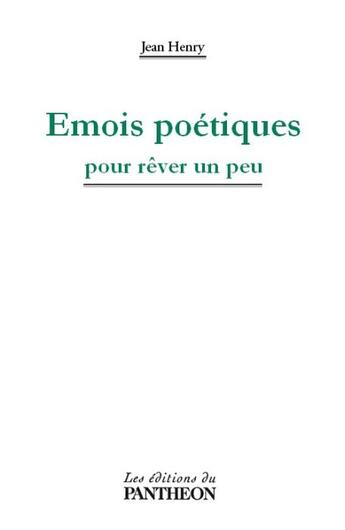 Jean Henry

Emois poétiques

pour rêver un peu

Les éditions du
PANTHEON